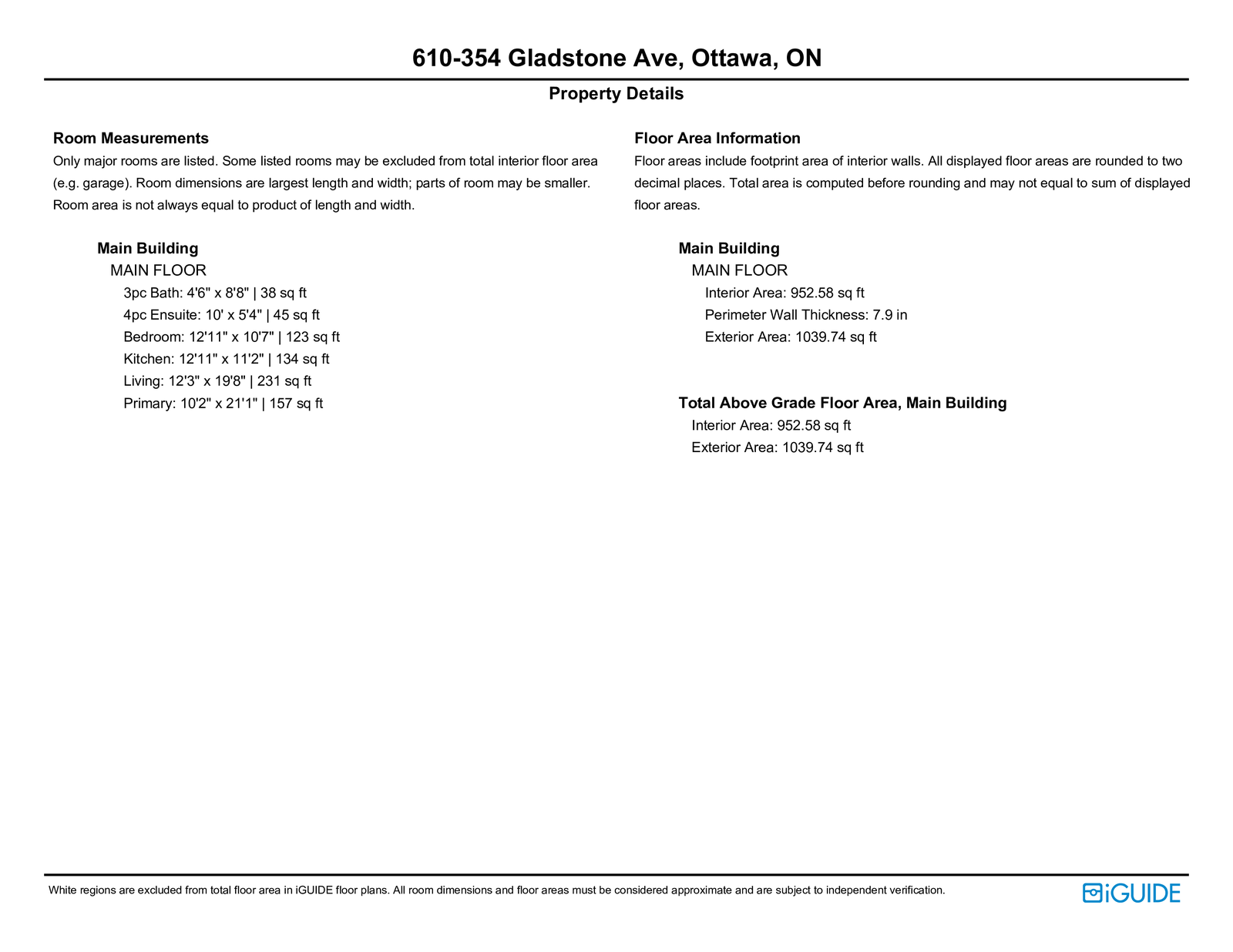 610-354 Gladstone Ave, Ottawa, ON

Property Details

Room Measurements

Only major rooms are listed. Some listed rooms may be excluded from total interior floor area (e.g. garage). Room dimensions are largest length and width; parts of room may be smaller. Room area is not always equal to product of length and width.

Main Building
MAIN FLOOR
3pc Bath: 4'6" x 8'8" | 38 sq ft
4pc Ensuite: 10' x 5'4" | 45 sq ft
Bedroom: 12'11" x 10'7" | 123 sq ft
Kitchen: 12'11" x 11'2" | 134 sq ft
Living: 12'3" x 19'8" | 231 sq ft
Primary: 10'2" x 21'1" | 157 sq ft

Floor Area Information

Floor areas include footprint area of interior walls. All displayed floor areas are rounded to two decimal places. Total area is computed before rounding and may not equal to sum of displayed floor areas.

Main Building
MAIN FLOOR
Interior Area: 952.58 sq ft
Perimeter Wall Thickness: 7.9 in
Exterior Area: 1039.74 sq ft

Total Above Grade Floor Area, Main Building
Interior Area: 952.58 sq ft
Exterior Area: 1039.74 sq ft

White regions are excluded from total floor area in iGUIDE floor plans. All room dimensions and floor areas must be considered approximate and are subject to independent verification.

iGUIDE